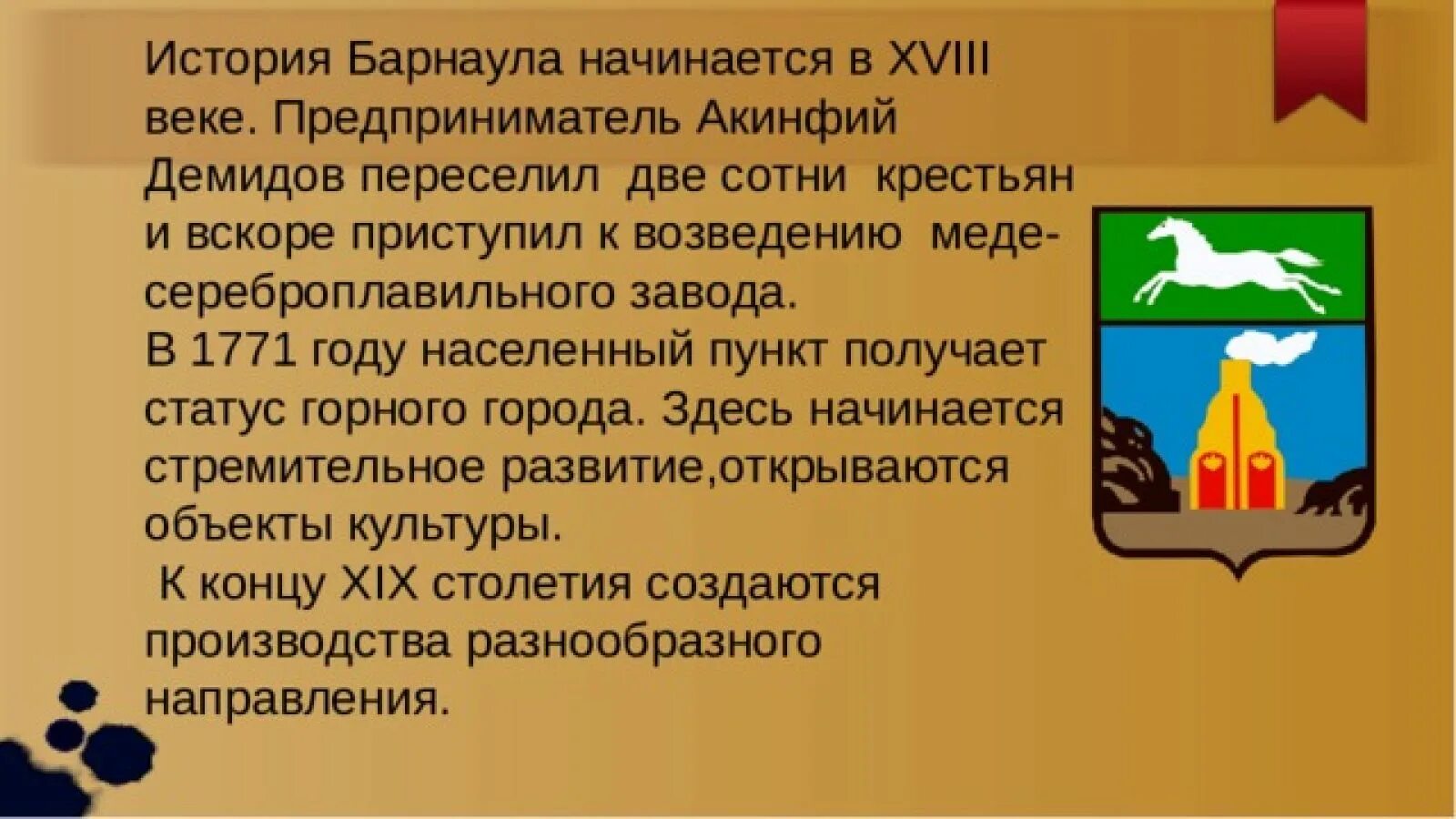 История Барнаула начинается в XVIII веке. Предприниматель Акинфий Демидов переселил две сотни крестьян и вскоре приступил к возведению меде-сереброплавильного завода.
В 1771 году населенный пункт получает статус горного города. Здесь начинается стремительное развитие,открываются объекты культуры.
К концу XIX столетия создаются производства разнообразного направления.